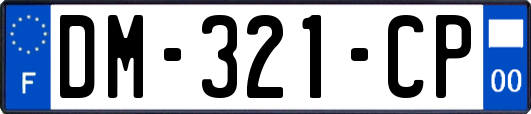 F
DM-321-CP
00